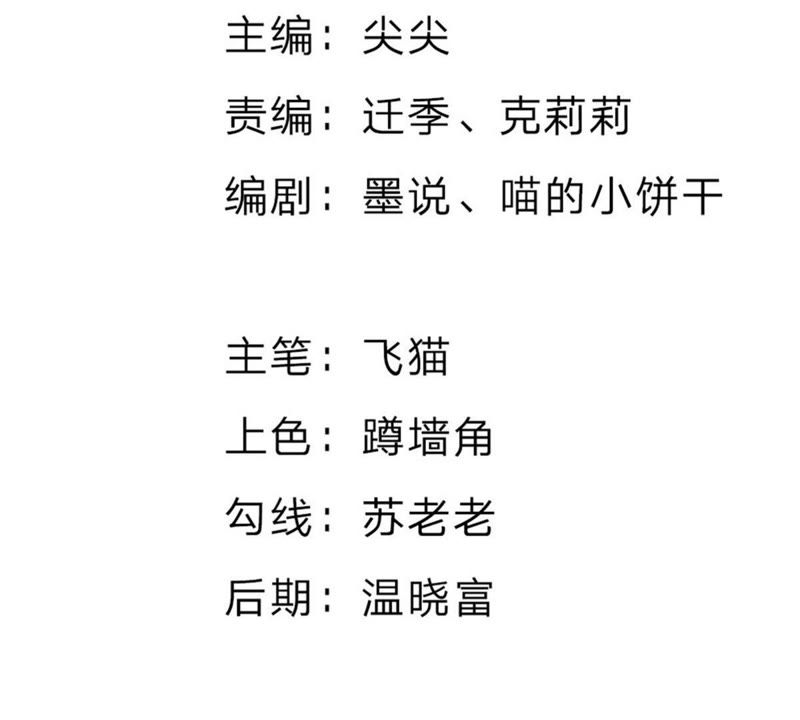 主编：尖尖
责编：迁季、克莉莉
编剧：墨说、喵的小饼干

主笔：飞猫
上色：蹲墙角
勾线：苏老老
后期：温晓富